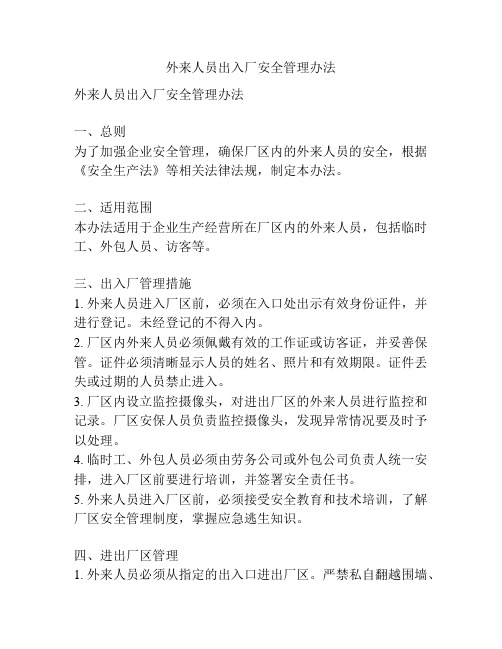 外来人员出入厂安全管理办法

外来人员出入厂安全管理办法

一、总则
为了加强企业安全管理，确保厂区内的外来人员的安全，根据《安全生产法》等相关法律法规，制定本办法。

二、适用范围
本办法适用于企业生产经营所在厂区内的外来人员，包括临时工、外包人员、访客等。

三、出入厂管理措施
1. 外来人员进入厂区前，必须在入口处出示有效身份证件，并进行登记。未经登记的不得入内。
2. 厂区内外来人员必须佩戴有效的工作证或访客证，并妥善保管。证件必须清晰显示人员的姓名、照片和有效期限。证件丢失或过期的人员禁止进入。
3. 厂区内设立监控摄像头，对进出厂区的外来人员进行监控和记录。厂区安保人员负责监控摄像头，发现异常情况要及时予以处理。
4. 临时工、外包人员必须由劳务公司或外包公司负责人统一安排，进入厂区前要进行培训，并签署安全责任书。
5. 外来人员进入厂区前，必须接受安全教育和技术培训，了解厂区安全管理制度，掌握应急逃生知识。

四、进出厂区管理
1. 外来人员必须从指定的出入口进出厂区。严禁私自翻越围墙、